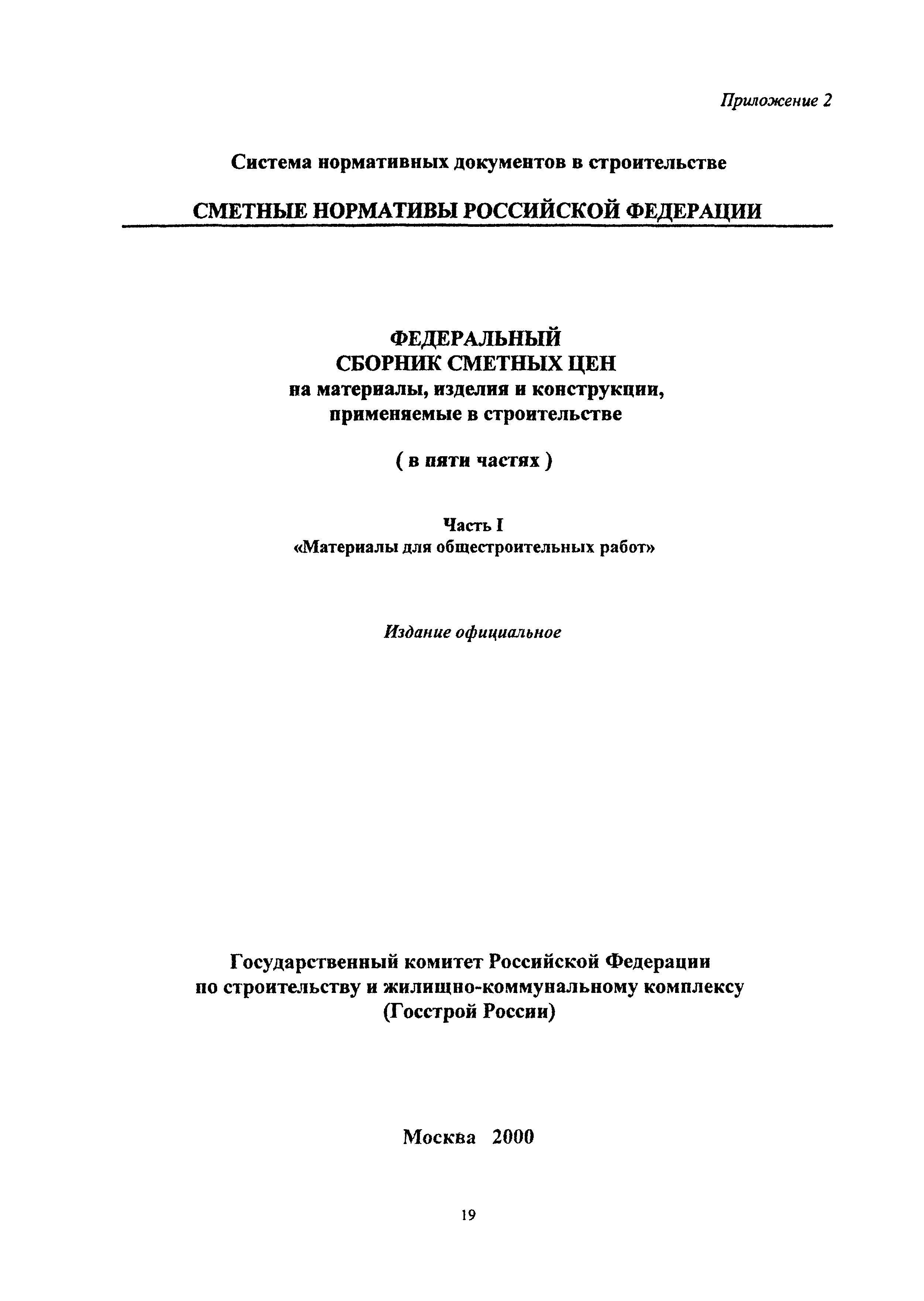 Приложение 2

Система нормативных документов в строительстве

СМЕТНЫЕ НОРМАТИВЫ РОССИЙСКОЙ ФЕДЕРАЦИИ

ФЕДЕРАЛЬНЫЙ
СБОРНИК СМЕТНЫХ ЦЕН
на материалы, изделия и конструкции,
применяемые в строительстве

( в пяти частях )

Часть I
«Материалы для общестроительных работ»

Издание официальное

Государственный комитет Российской Федерации
по строительству и жилищно-коммунальному комплексу
(Госстрой России)

Москва 2000

19